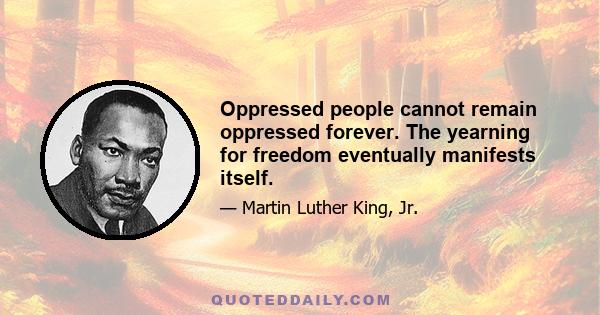 Oppressed people cannot remain oppressed forever. The yearning for freedom eventually manifests itself.

— Martin Luther King, Jr.

QUOTEDDAILY.COM